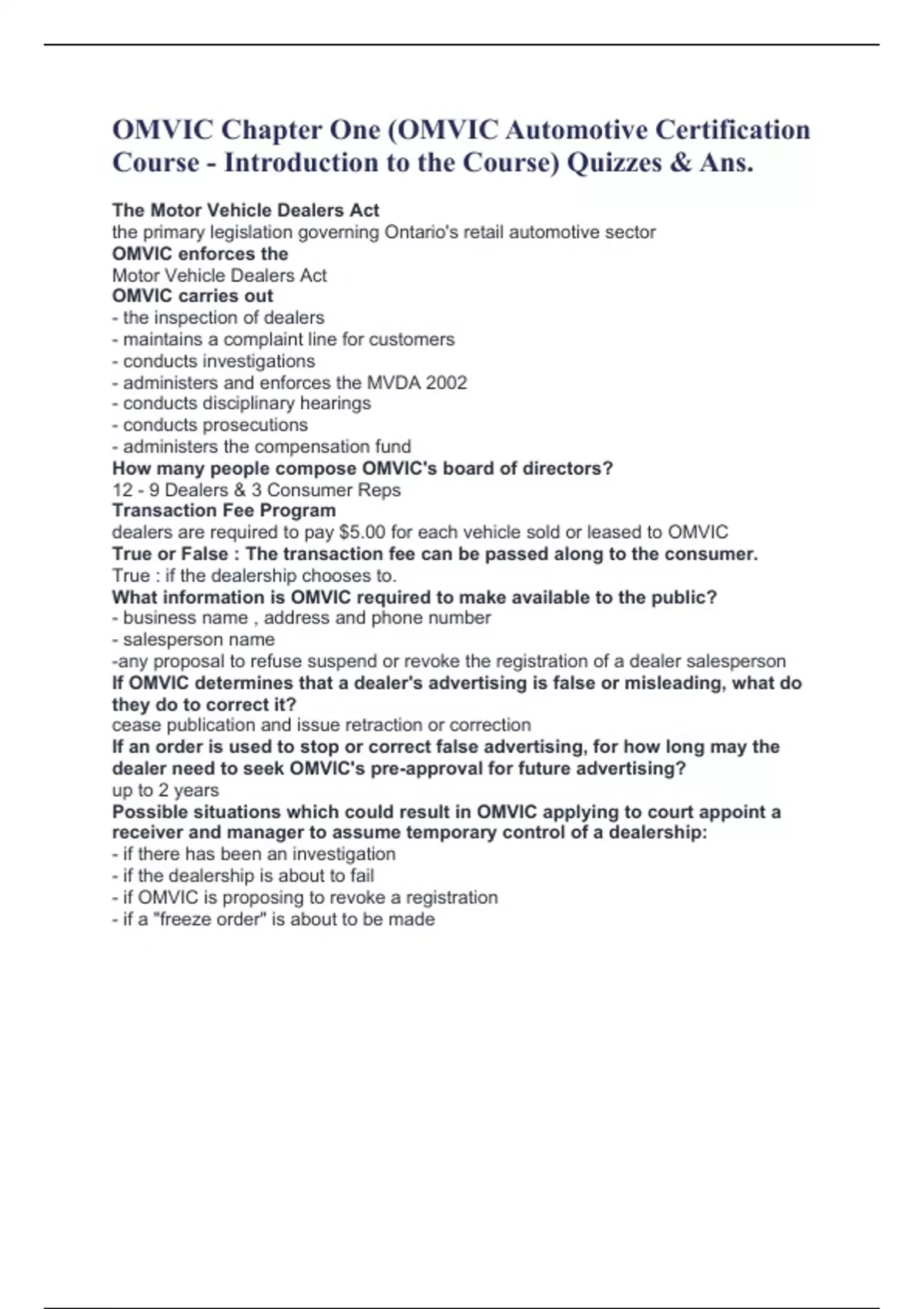 OMVIC Chapter One (OMVIC Automotive Certification Course - Introduction to the Course) Quizzes & Ans.

The Motor Vehicle Dealers Act
the primary legislation governing Ontario's retail automotive sector
OMVIC enforces the
Motor Vehicle Dealers Act
OMVIC carries out
- the inspection of dealers
- maintains a complaint line for customers
- conducts investigations
- administers and enforces the MVDA 2002
- conducts disciplinary hearings
- conducts prosecutions
- administers the compensation fund
How many people compose OMVIC's board of directors?
12 - 9 Dealers & 3 Consumer Reps
Transaction Fee Program
dealers are required to pay $5.00 for each vehicle sold or leased to OMVIC
True or False : The transaction fee can be passed along to the consumer.
True : if the dealership chooses to.
What information is OMVIC required to make available to the public?
- business name , address and phone number
- salesperson name
-any proposal to refuse suspend or revoke the registration of a dealer salesperson
If OMVIC determines that a dealer's advertising is false or misleading, what do they do to correct it?
cease publication and issue retraction or correction
If an order is used to stop or correct false advertising, for how long may the dealer need to seek OMVIC's pre-approval for future advertising?
up to 2 years
Possible situations which could result in OMVIC applying to court appoint a receiver and manager to assume temporary control of a dealership:
- if there has been an investigation
- if the dealership is about to fail
- if OMVIC is proposing to revoke a registration
- if a "freeze order" is about to be made